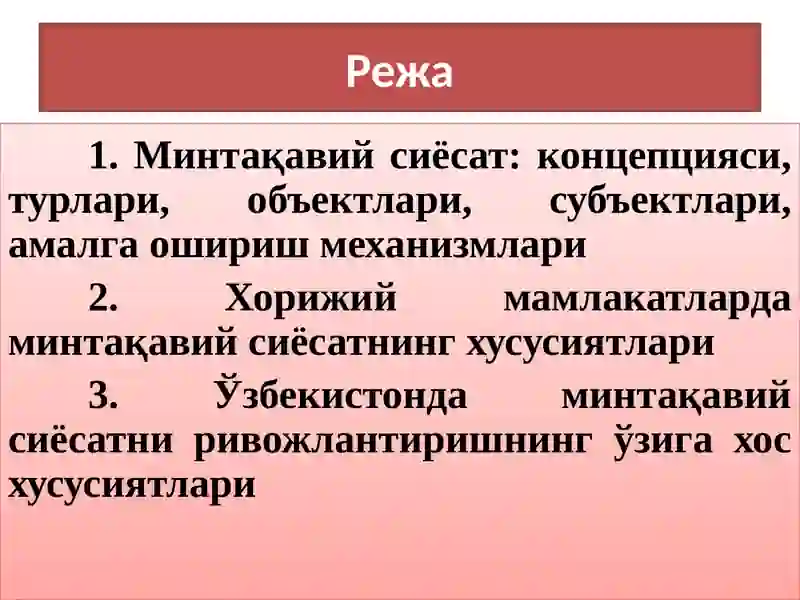 Режа

1. Минтақавий сиёсат: концепцияси, турлари, объектлари, субъектлари, амалга ошириш механизмлари

2. Хорижий мамлакатларда минтақавий сиёсатнинг хусусиятлари

3. Ўзбекистонда минтақавий сиёсатни ривожлантиришнинг ўзига хос хусусиятлари